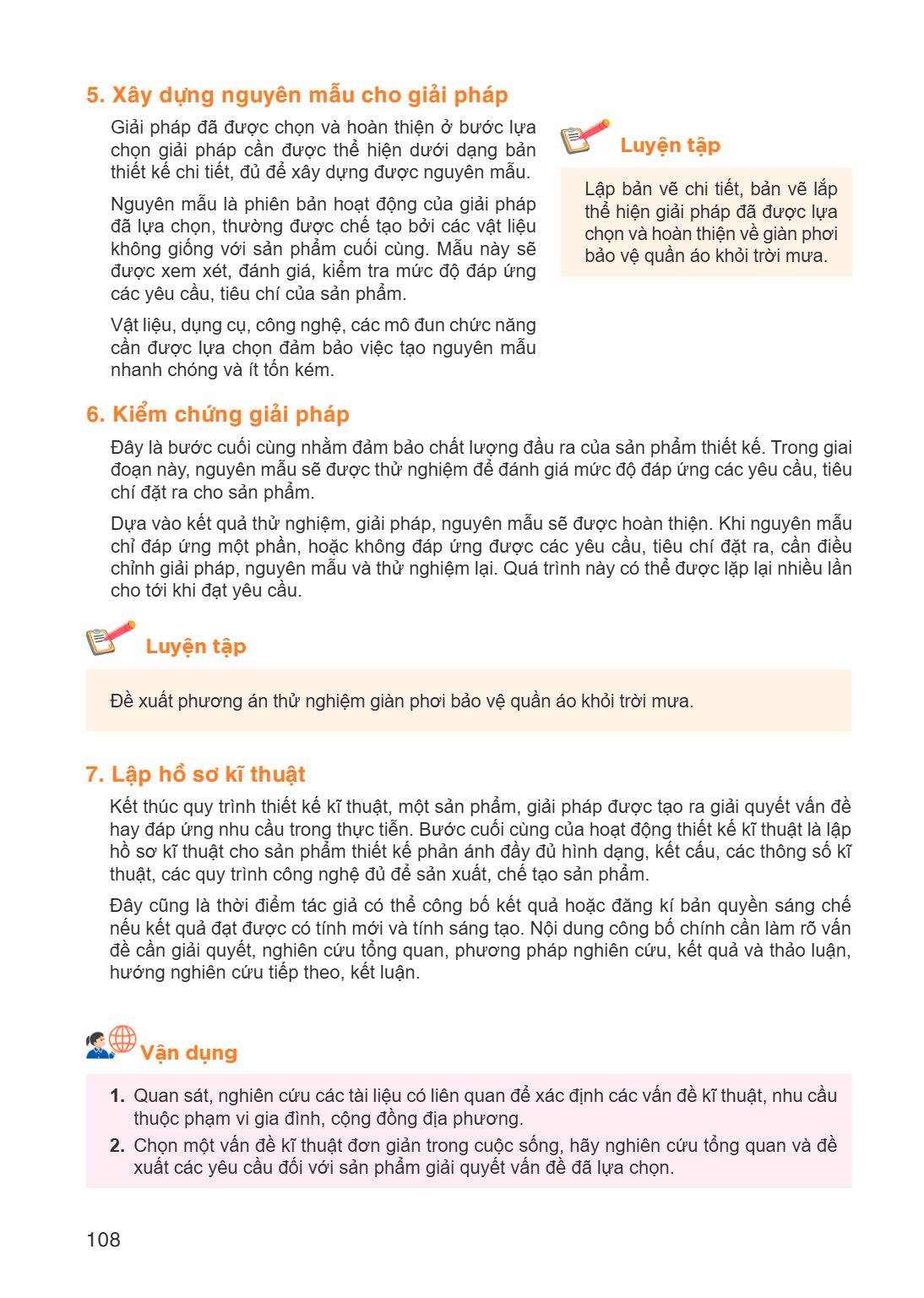 5. Xây dựng nguyên mẫu cho giải pháp

Giải pháp đã được chọn và hoàn thiện ở bước lựa chọn giải pháp cần được thể hiện dưới dạng bản thiết kế chi tiết, đủ để xây dựng được nguyên mẫu.

Nguyên mẫu là phiên bản hoạt động của giải pháp đã lựa chọn, thường được chế tạo bởi các vật liệu không giống với sản phẩm cuối cùng. Mẫu này sẽ được xem xét, đánh giá, kiểm tra mức độ đáp ứng các yêu cầu, tiêu chí của sản phẩm.

Vật liệu, dụng cụ, công nghệ, các mô đun chức năng cần được lựa chọn đảm bảo việc tạo nguyên mẫu nhanh chóng và ít tốn kém.

Luyện tập

Lập bản vẽ chi tiết, bản vẽ lắp thể hiện giải pháp đã được lựa chọn và hoàn thiện về giàn phơi bảo vệ quần áo khỏi trời mưa.

6. Kiểm chứng giải pháp

Đây là bước cuối cùng nhằm đảm bảo chất lượng đầu ra của sản phẩm thiết kế. Trong giai đoạn này, nguyên mẫu sẽ được thử nghiệm để đánh giá mức độ đáp ứng các yêu cầu, tiêu chí đặt ra cho sản phẩm.

Dựa vào kết quả thử nghiệm, giải pháp, nguyên mẫu sẽ được hoàn thiện. Khi nguyên mẫu chỉ đáp ứng một phần, hoặc không đáp ứng được các yêu cầu, tiêu chí đặt ra, cần điều chỉnh giải pháp, nguyên mẫu và thử nghiệm lại. Quá trình này có thể được lặp lại nhiều lần cho tới khi đạt yêu cầu.

Luyện tập

Đề xuất phương án thử nghiệm giàn phơi bảo vệ quần áo khỏi trời mưa.

7. Lập hồ sơ kĩ thuật

Kết thúc quy trình thiết kế kĩ thuật, một sản phẩm, giải pháp được tạo ra giải quyết vấn đề hay đáp ứng nhu cầu trong thực tiễn. Bước cuối cùng của hoạt động thiết kế kĩ thuật là lập hồ sơ kĩ thuật cho sản phẩm thiết kế phản ánh đầy đủ hình dạng, kết cấu, các thông số kĩ thuật, các quy trình công nghệ đủ để sản xuất, chế tạo sản phẩm.

Đây cũng là thời điểm tác giả có thể công bố kết quả hoặc đăng kí bản quyền sáng chế nếu kết quả đạt được có tính mới và tính sáng tạo. Nội dung công bố chính cần làm rõ vấn đề cần giải quyết, nghiên cứu tổng quan, phương pháp nghiên cứu, kết quả và thảo luận, hướng nghiên cứu tiếp theo, kết luận.

Vận dụng

1. Quan sát, nghiên cứu các tài liệu có liên quan để xác định các vấn đề kĩ thuật, nhu cầu thuộc phạm vi gia đình, cộng đồng địa phương.
2. Chọn một vấn đề kĩ thuật đơn giản trong cuộc sống, hãy nghiên cứu tổng quan và đề xuất các yêu cầu đối với sản phẩm giải quyết vấn đề đã lựa chọn.

108